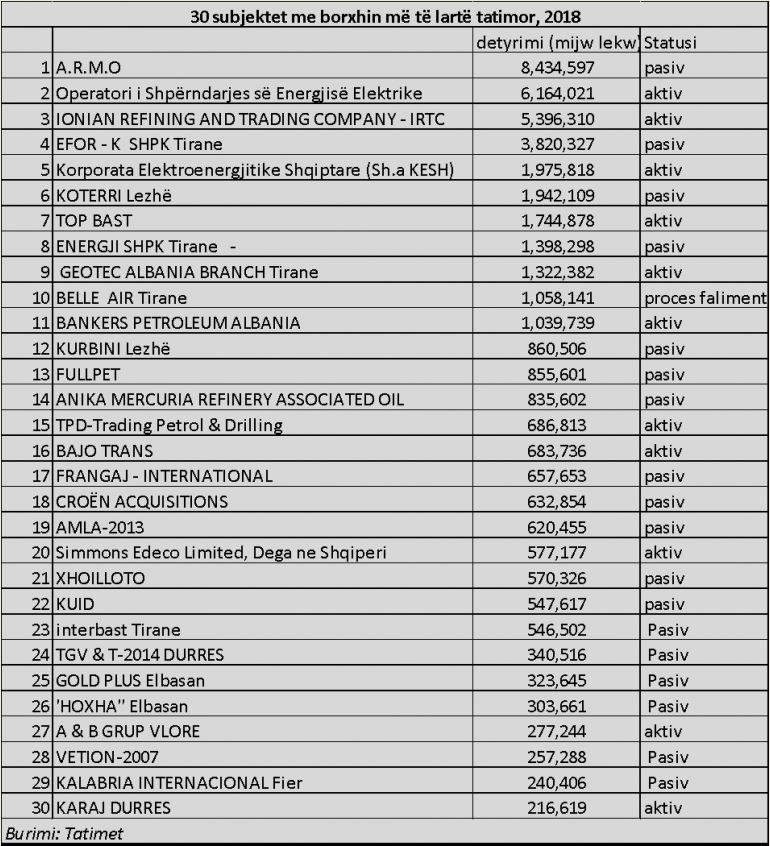 30 subjektet me borxhin më të lartë tatimor, 2018

| | | detyrimi (mijw lekw) | Statusi |
|---|---|---|---|
| 1 | A.R.M.O | 8,434,597 | pasiv |
| 2 | Operatori i Shpërndarjes së Energjisë Elektrike | 6,164,021 | aktiv |
| 3 | IONIAN REFINING AND TRADING COMPANY - IRTC | 5,396,310 | aktiv |
| 4 | EFOR - K SHPK Tirane | 3,820,327 | pasiv |
| 5 | Korporata Elektroenergjitike Shqiptare (Sh.a KESH) | 1,975,818 | aktiv |
| 6 | KOTERRI Lezhë | 1,942,109 | pasiv |
| 7 | TOP BAST | 1,744,878 | aktiv |
| 8 | ENERGJI SHPK Tirane - | 1,398,298 | pasiv |
| 9 | GEOTEC ALBANIA BRANCH Tirane | 1,322,382 | aktiv |
| 10 | BELLE AIR Tirane | 1,058,141 | proces faliment |
| 11 | BANKERS PETROLEUM ALBANIA | 1,039,739 | aktiv |
| 12 | KURBINI Lezhë | 860,506 | pasiv |
| 13 | FULLPET | 855,601 | pasiv |
| 14 | ANIKA MERCURIA REFINERY ASSOCIATED OIL | 835,602 | pasiv |
| 15 | TPD-Trading Petrol & Drilling | 686,813 | aktiv |
| 16 | BAJO TRANS | 683,736 | aktiv |
| 17 | FRANGAJ - INTERNATIONAL | 657,653 | pasiv |
| 18 | CROËN ACQUISITIONS | 632,854 | pasiv |
| 19 | AMLA-2013 | 620,455 | pasiv |
| 20 | Simmons Edeco Limited, Dega ne Shqiperi | 577,177 | aktiv |
| 21 | XHOILLOTO | 570,326 | pasiv |
| 22 | KUID | 547,617 | pasiv |
| 23 | interbast Tirane | 546,502 | Pasiv |
| 24 | TGV & T-2014 DURRES | 340,516 | Pasiv |
| 25 | GOLD PLUS Elbasan | 323,645 | Pasiv |
| 26 | 'HOXHA'' Elbasan | 303,661 | Pasiv |
| 27 | A & B GRUP VLORE | 277,244 | aktiv |
| 28 | VETION-2007 | 257,288 | Pasiv |
| 29 | KALABRIA INTERNACIONAL Fier | 240,406 | Pasiv |
| 30 | KARAJ DURRES | 216,619 | aktiv |

Burimi: Tatimet